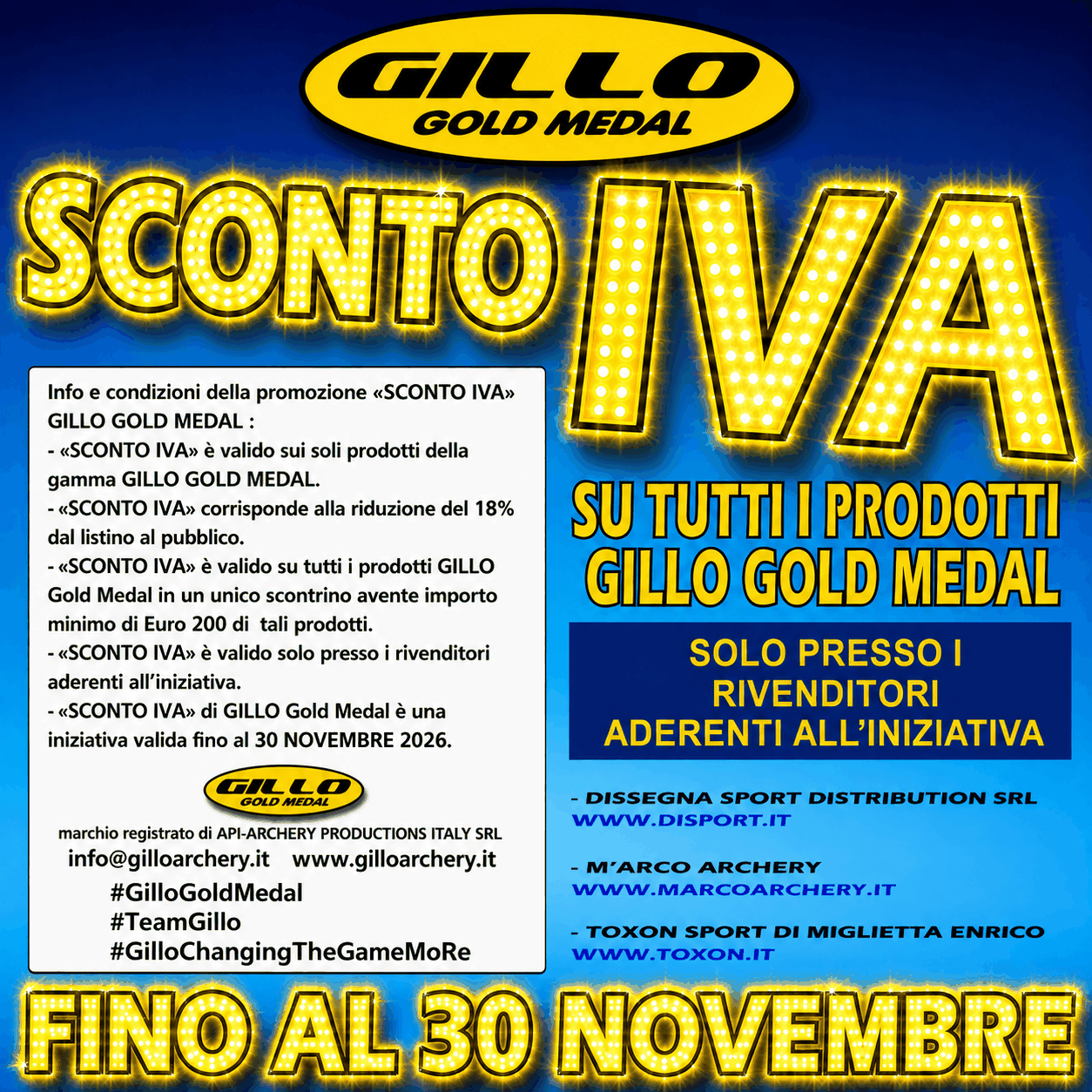 GILLO
GOLD MEDAL

SCONTO IVA

Info e condizioni della promozione «SCONTO IVA» GILLO GOLD MEDAL :
- «SCONTO IVA» è valido sui soli prodotti della gamma GILLO GOLD MEDAL.
- «SCONTO IVA» corrisponde alla riduzione del 18% dal listino al pubblico.
- «SCONTO IVA» è valido su tutti i prodotti GILLO Gold Medal in un unico scontrino avente importo minimo di Euro 200 di tali prodotti.
- «SCONTO IVA» è valido solo presso i rivenditori aderenti all'iniziativa.
- «SCONTO IVA» di GILLO Gold Medal è una iniziativa valida fino al 30 NOVEMBRE 2026.

GILLO
GOLD MEDAL

marchio registrato di API-ARCHERY PRODUCTIONS ITALY SRL
info@gilloarchery.it www.gilloarchery.it
#GilloGoldMedal
#TeamGillo
#GilloChangingTheGameMoRe

SU TUTTI I PRODOTTI
GILLO GOLD MEDAL

SOLO PRESSO I
RIVENDITORI
ADERENTI ALL'INIZIATIVA

- DISSEGNA SPORT DISTRIBUTION SRL
WWW.DISPORT.IT

- M'ARCO ARCHERY
WWW.MARCOARCHERY.IT

- TOXON SPORT DI MIGLIETTA ENRICO
WWW.TOXON.IT

FINO AL 30 NOVEMBRE